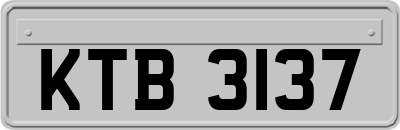 KTB 3137